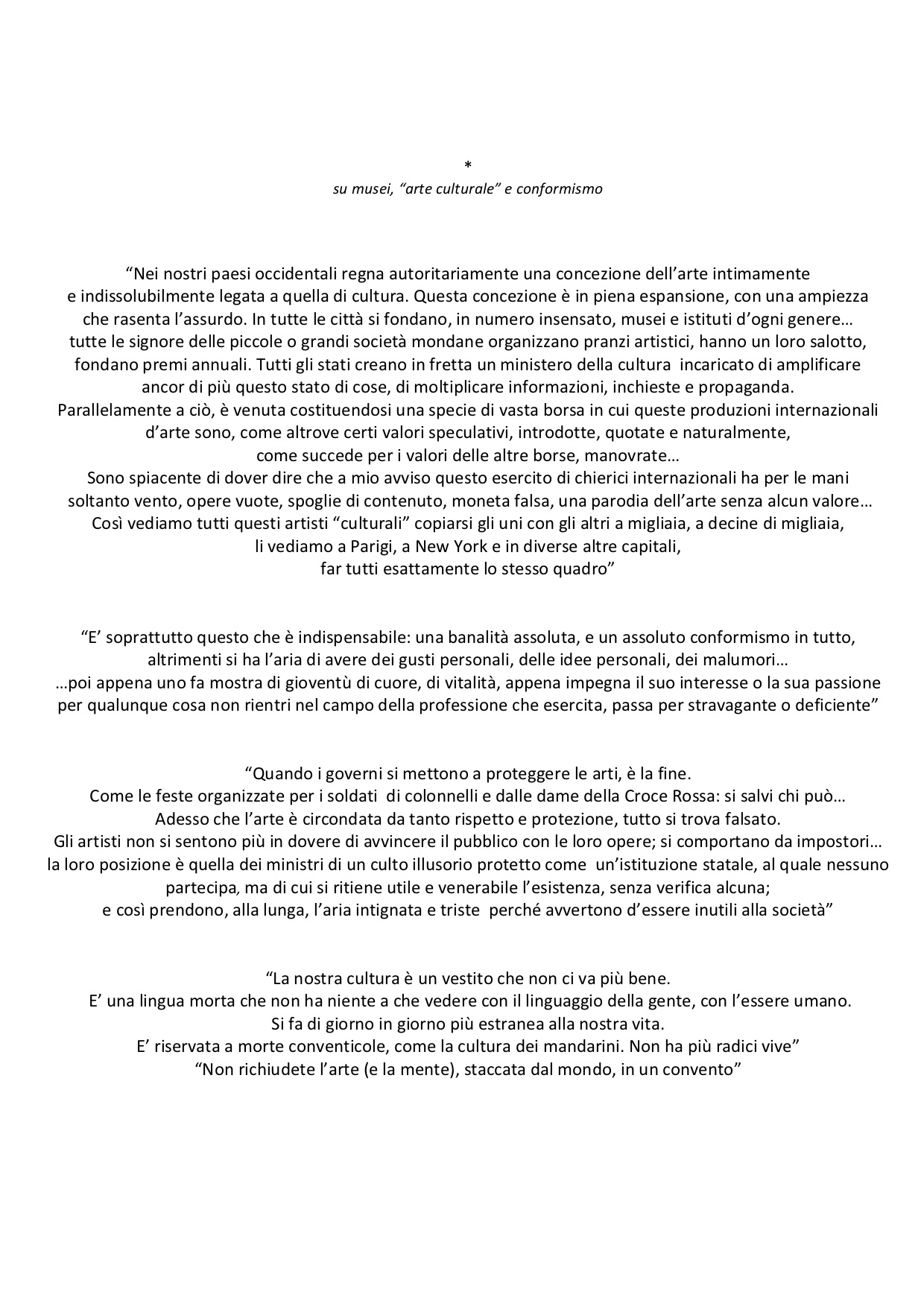 *
su musei, “arte culturale” e conformismo

“Nei nostri paesi occidentali regna autoritariamente una concezione dell’arte intimamente e indissolubilmente legata a quella di cultura. Questa concezione è in piena espansione, con una ampiezza che rasenta l’assurdo. In tutte le città si fondano, in numero insensato, musei e istituti d’ogni genere… tutte le signore delle piccole o grandi società mondane organizzano pranzi artistici, hanno un loro salotto, fondano premi annuali. Tutti gli stati creano in fretta un ministero della cultura incaricato di amplificare ancor di più questo stato di cose, di moltiplicare informazioni, inchieste e propaganda.
Parallelamente a ciò, è venuta costituendosi una specie di vasta borsa in cui queste produzioni internazionali d’arte sono, come altrove certi valori speculativi, introdotte, quotate e naturalmente, come succede per i valori delle altre borse, manovrate…
Sono spiacente di dover dire che a mio avviso questo esercito di chierici internazionali ha per le mani soltanto vento, opere vuote, spoglie di contenuto, moneta falsa, una parodia dell’arte senza alcun valore…
Così vediamo tutti questi artisti “culturali” copiarsi gli uni con gli altri a migliaia, a decine di migliaia, li vediamo a Parigi, a New York e in diverse altre capitali, far tutti esattamente lo stesso quadro”

“E’ soprattutto questo che è indispensabile: una banalità assoluta, e un assoluto conformismo in tutto, altrimenti si ha l’aria di avere dei gusti personali, delle idee personali, dei malumori…
…poi appena uno fa mostra di gioventù di cuore, di vitalità, appena impegna il suo interesse o la sua passione per qualunque cosa non rientri nel campo della professione che esercita, passa per stravagante o deficiente”

“Quando i governi si mettono a proteggere le arti, è la fine.
Come le feste organizzate per i soldati di colonnelli e dalle dame della Croce Rossa: si salvi chi può…
Adesso che l’arte è circondata da tanto rispetto e protezione, tutto si trova falsato.
Gli artisti non si sentono più in dovere di avvincere il pubblico con le loro opere; si comportano da impostori… la loro posizione è quella dei ministri di un culto illusorio protetto come un’istituzione statale, al quale nessuno partecipa, ma di cui si ritiene utile e venerabile l’esistenza, senza verifica alcuna;
e così prendono, alla lunga, l’aria intignata e triste perché avvertono d’essere inutili alla società”

“La nostra cultura è un vestito che non ci va più bene.
E’ una lingua morta che non ha niente a che vedere con il linguaggio della gente, con l’essere umano.
Si fa di giorno in giorno più estranea alla nostra vita.
E’ riservata a morte conventicole, come la cultura dei mandarini. Non ha più radici vive”
“Non richiudete l’arte (e la mente), staccata dal mondo, in un convento”